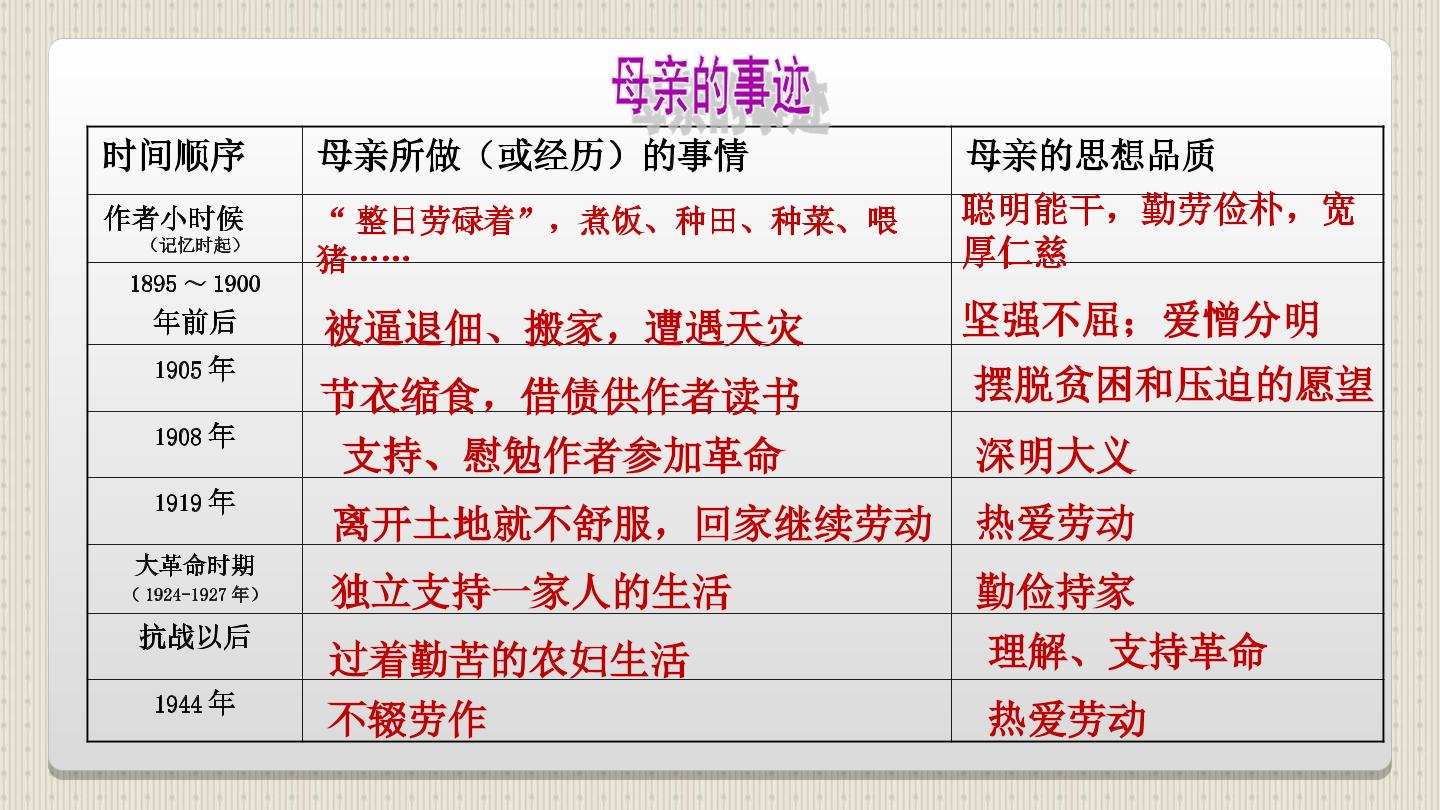 母亲的事迹

| 时间顺序 | 母亲所做（或经历）的事情 | 母亲的思想品质 |
|---|---|---|
| 作者小时候（记忆时起） | “整日劳碌着”，煮饭、种田、种菜、喂猪…… | 聪明能干，勤劳俭朴，宽厚仁慈 |
| 1895～1900年前后 | 被逼退佃、搬家，遭遇天灾 | 坚强不屈；爱憎分明 |
| 1905年 | 节衣缩食，借债供作者读书 | 摆脱贫困和压迫的愿望 |
| 1908年 | 支持、慰勉作者参加革命 | 深明大义 |
| 1919年 | 离开土地就不舒服，回家继续劳动 | 热爱劳动 |
| 大革命时期（1924-1927年） | 独立支持一家人的生活 | 勤俭持家 |
| 抗战以后 | 过着勤苦的农妇生活 | 理解、支持革命 |
| 1944年 | 不辍劳作 | 热爱劳动 |